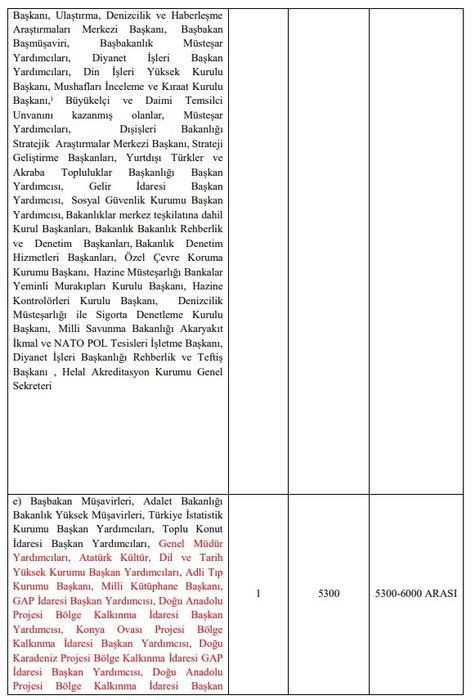 | | | | |
|---|---|---|---|
| Başkanı, Ulaştırma, Denizcilik ve Haberleşme Araştırmaları Merkezi Başkanı, Başbakan Başmüşaviri, Başbakanlık Müsteşar Yardımcıları, Diyanet İşleri Başkan Yardımcıları, Din İşleri Yüksek Kurulu Başkanı, Mushafları İnceleme ve Kıraat Kurulu Başkanı,) Büyükelçi ve Daimi Temsilci Unvanını kazanmış olanlar, Müsteşar Yardımcıları, Dışişleri Bakanlığı Stratejik Araştırmalar Merkezi Başkanı, Strateji Geliştirme Başkanları, Yurtdışı Türkler ve Akraba Topluluklar Başkanlığı Başkan Yardımcısı, Gelir İdaresi Başkan Yardımcısı, Sosyal Güvenlik Kurumu Başkan Yardımcısı, Bakanlıklar merkez teşkilatına dahil Kurul Başkanları, Bakanlık Bakanlık Rehberlik ve Denetim Başkanları, Bakanlık Denetim Hizmetleri Başkanları, Özel Çevre Koruma Kurumu Başkanı, Hazine Müsteşarlığı Bankalar Yeminli Murakıpları Kurulu Başkanı, Hazine Kontrolörleri Kurulu Başkanı, Denizcilik Müsteşarlığı ile Sigorta Denetleme Kurulu Başkanı, Milli Savunma Bakanlığı Akaryakıt İkmal ve NATO POL Tesisleri İşletme Başkanı, Diyanet İşleri Başkanlığı Rehberlik ve Teftiş Başkanı , Helal Akreditasyon Kurumu Genel Sekreteri | | | |
| e) Başbakan Müşavirleri, Adalet Bakanlığı Bakanlık Yüksek Müşavirleri, Türkiye İstatistik Kurumu Başkan Yardımcıları, Toplu Konut İdaresi Başkan Yardımcıları, Genel Müdür Yardımcıları, Atatürk Kültür, Dil ve Tarih Yüksek Kurumu Başkan Yardımcıları, Adli Tıp Kurumu Başkanı, Milli Kütüphane Başkanı, GAP İdaresi Başkan Yardımcısı, Doğu Anadolu Projesi Bölge Kalkınma İdaresi Başkan Yardımcısı, Konya Ovası Projesi Bölge Kalkınma İdaresi Başkan Yardımcısı, Doğu Karadeniz Projesi Bölge Kalkınma İdaresi GAP İdaresi Başkan Yardımcısı, Doğu Anadolu Projesi Bölge Kalkınma İdaresi Başkan | 1 | 5300 | 5300-6000 ARASI |